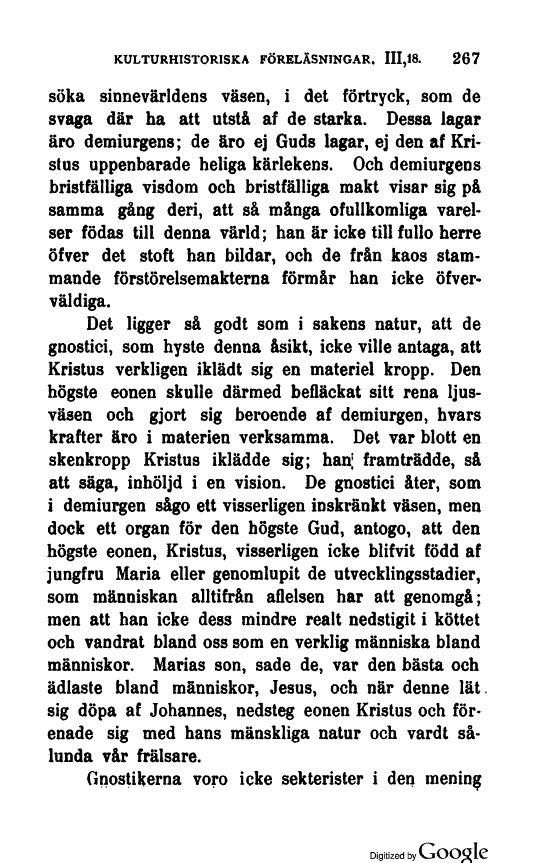 KULTURHISTORISKA FÖRELÄSNINGAR. III,18. 267

söka sinnevärldens väsen, i det förtryck, som de svaga där ha att utstå af de starka. Dessa lagar äro demiurgens; de äro ej Guds lagar, ej den af Kristus uppenbarade heliga kärlekens. Och demiurgens bristfälliga visdom och bristfälliga makt visar sig på samma gång deri, att så många ofullkomliga varelser födas till denna värld; han är icke till fullo herre öfver det stoft han bildar, och de från kaos stammande förstörelsemakterna förmår han icke öfverväldiga.

Det ligger så godt som i sakens natur, att de gnostici, som hyste denna åsikt, icke ville antaga, att Kristus verkligen iklädt sig en materiel kropp. Den högste eonen skulle därmed befläckat sitt rena ljusväsen och gjort sig beroende af demiurgen, hvars krafter äro i materien verksamma. Det var blott en skenkropp Kristus iklädde sig; han framträdde, så att säga, inhöljd i en vision. De gnostici åter, som i demiurgen sågo ett visserligen inskränkt väsen, men dock ett organ för den högste Gud, antogo, att den högste eonen, Kristus, visserligen icke blifvit född af jungfru Maria eller genomlupit de utvecklingsstadier, som människan alltifrån aflelsen har att genomgå; men att han icke dess mindre realt nedstigit i köttet och vandrat bland oss som en verklig människa bland människor. Marias son, sade de, var den bästa och ädlaste bland människor, Jesus, och när denne lät sig döpa af Johannes, nedsteg eonen Kristus och förenade sig med hans mänskliga natur och vardt sålunda vår frälsare.

Gnostikerna voro icke sekterister i den mening

Digitized by Google